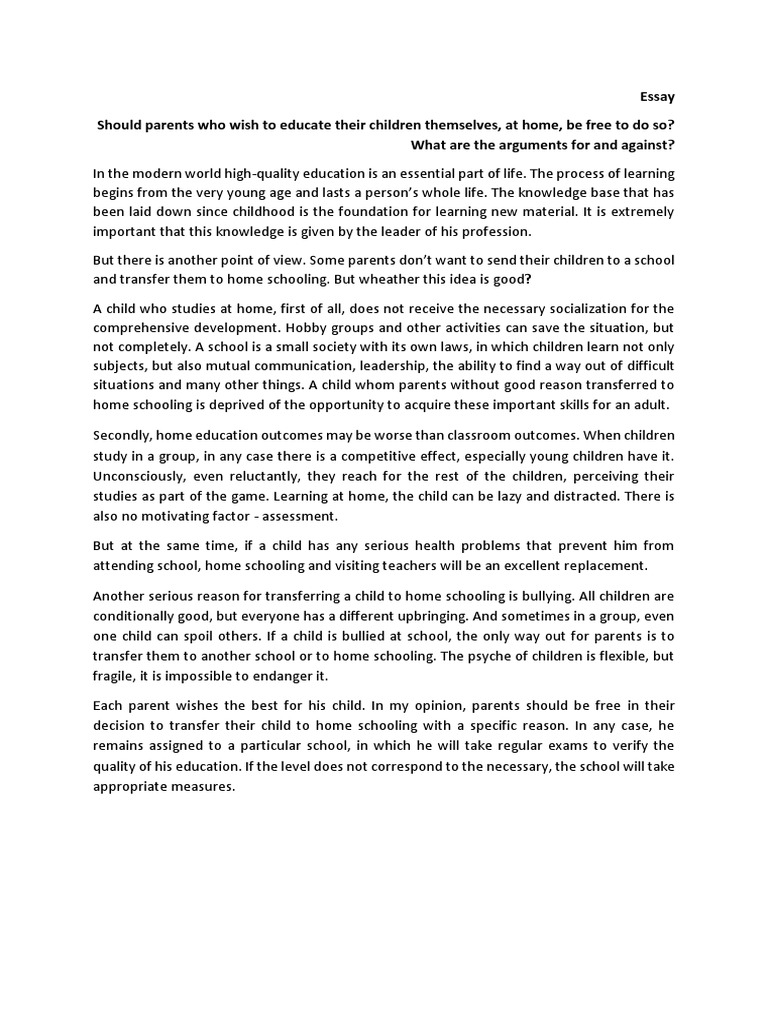 Essay

Should parents who wish to educate their children themselves, at home, be free to do so? What are the arguments for and against?

In the modern world high-quality education is an essential part of life. The process of learning begins from the very young age and lasts a person's whole life. The knowledge base that has been laid down since childhood is the foundation for learning new material. It is extremely important that this knowledge is given by the leader of his profession.

But there is another point of view. Some parents don't want to send their children to a school and transfer them to home schooling. But wheather this idea is good?

A child who studies at home, first of all, does not receive the necessary socialization for the comprehensive development. Hobby groups and other activities can save the situation, but not completely. A school is a small society with its own laws, in which children learn not only subjects, but also mutual communication, leadership, the ability to find a way out of difficult situations and many other things. A child whom parents without good reason transferred to home schooling is deprived of the opportunity to acquire these important skills for an adult.

Secondly, home education outcomes may be worse than classroom outcomes. When children study in a group, in any case there is a competitive effect, especially young children have it. Unconsciously, even reluctantly, they reach for the rest of the children, perceiving their studies as part of the game. Learning at home, the child can be lazy and distracted. There is also no motivating factor - assessment.

But at the same time, if a child has any serious health problems that prevent him from attending school, home schooling and visiting teachers will be an excellent replacement.

Another serious reason for transferring a child to home schooling is bullying. All children are conditionally good, but everyone has a different upbringing. And sometimes in a group, even one child can spoil others. If a child is bullied at school, the only way out for parents is to transfer them to another school or to home schooling. The psyche of children is flexible, but fragile, it is impossible to endanger it.

Each parent wishes the best for his child. In my opinion, parents should be free in their decision to transfer their child to home schooling with a specific reason. In any case, he remains assigned to a particular school, in which he will take regular exams to verify the quality of his education. If the level does not correspond to the necessary, the school will take appropriate measures.